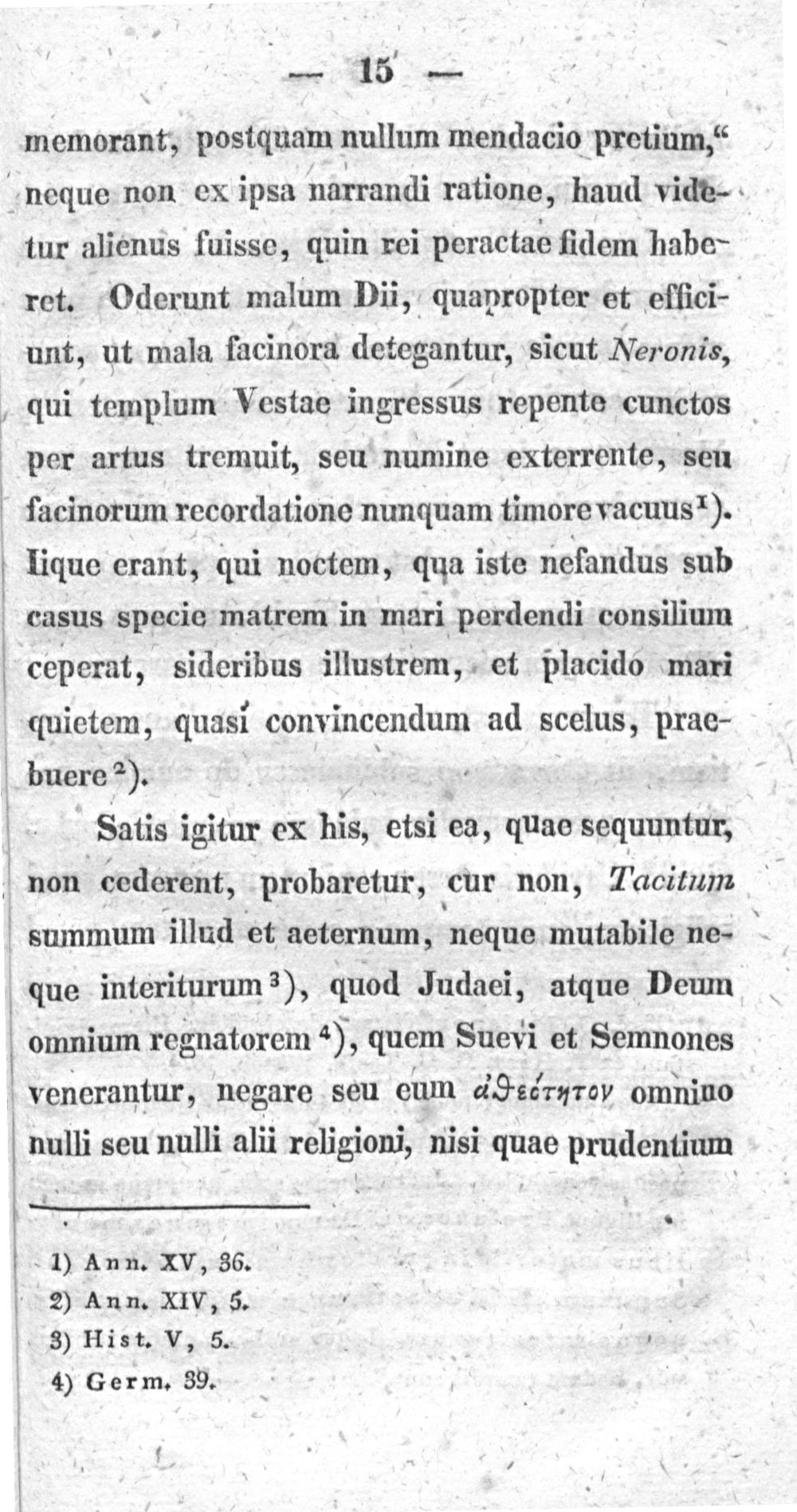 — 15 —

memorant, postquam nullum mendacio pretium," neque non ex ipsa narrandi ratione, haud videtur alienus fuisse, quin rei peractae fidem haberet. Oderunt malum Dii, quapropter et efficiunt, ut mala facinora detegantur, sicut Neronis, qui templum Vestae ingressus repente cunctos per artus tremuit, seu numine exterrente, seu facinorum recordatione nunquam timore vacuus$^{1}$). Iique erant, qui noctem, qua iste nefandus sub casus specie matrem in mari perdendi consilium ceperat, sideribus illustrem, et placido mari quietem, quasi convincendum ad scelus, praebuere$^{2}$).

Satis igitur ex his, etsi ea, quae sequuntur, non cederent, probaretur, cur non, Tacitum summum illud et aeternum, neque mutabile neque interiturum$^{3}$), quod Judaei, atque Deum omnium regnatorem$^{4}$), quem Suevi et Semnones venerantur, negare seu eum ἀθεότητον omnino nulli seu nulli alii religioni, nisi quae prudentium

1) Ann. XV, 36.
2) Ann. XIV, 5.
3) Hist. V, 5.
4) Germ. 39.